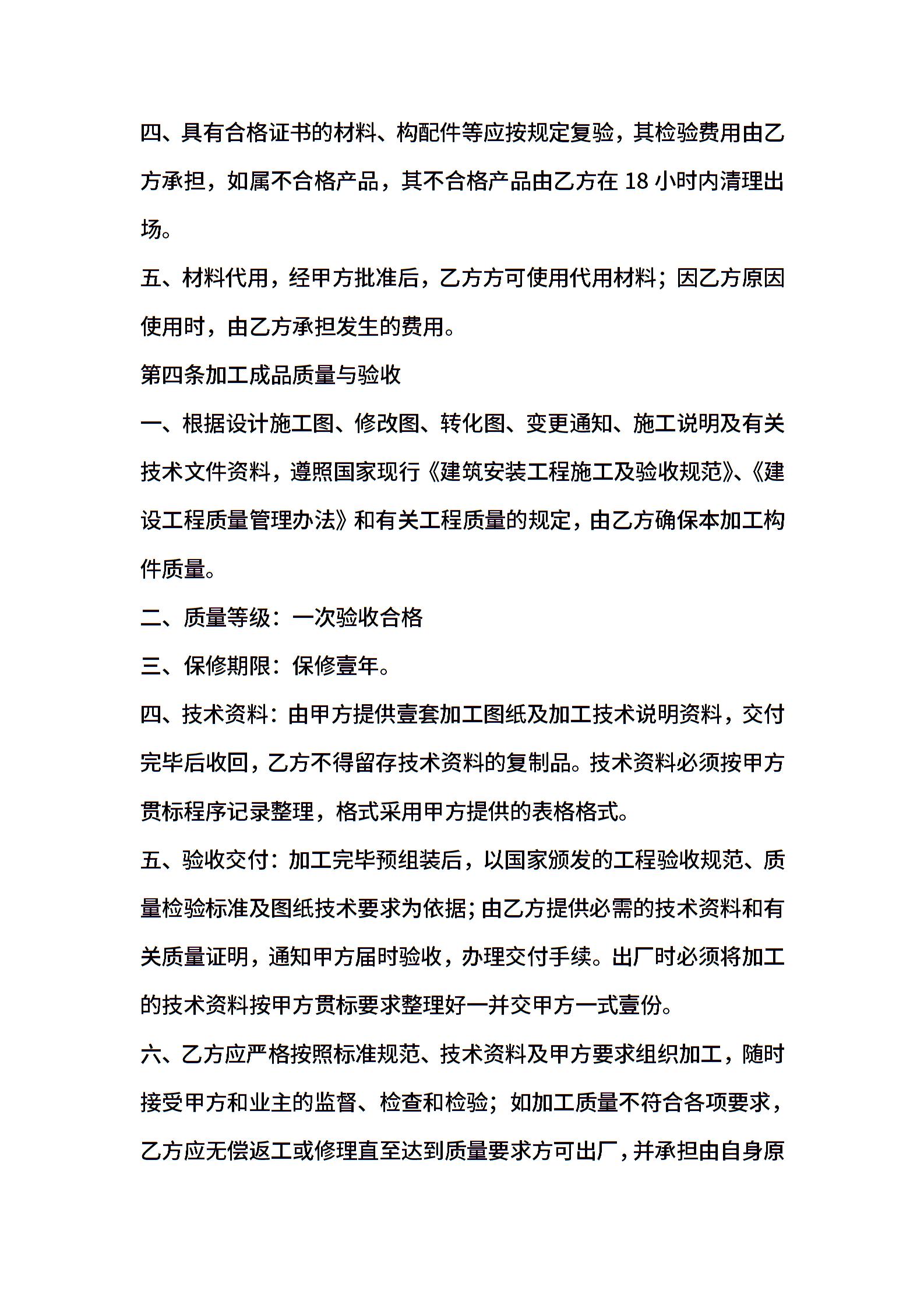 四、具有合格证书的材料、构配件等应按规定复验，其检验费用由乙方承担，如属不合格产品，其不合格产品由乙方在 18 小时内清理出场。

五、材料代用，经甲方批准后，乙方方可使用代用材料；因乙方原因使用时，由乙方承担发生的费用。

第四条加工成品质量与验收

一、根据设计施工图、修改图、转化图、变更通知、施工说明及有关技术文件资料，遵照国家现行《建筑安装工程施工及验收规范》、《建设工程质量管理办法》和有关工程质量的规定，由乙方确保本加工构件质量。

二、质量等级：一次验收合格

三、保修期限：保修壹年。

四、技术资料：由甲方提供壹套加工图纸及加工技术说明资料，交付完毕后收回，乙方不得留存技术资料的复制品。技术资料必须按甲方贯标程序记录整理，格式采用甲方提供的表格格式。

五、验收交付：加工完毕预组装后，以国家颁发的工程验收规范、质量检验标准及图纸技术要求为依据；由乙方提供必需的技术资料和有关质量证明，通知甲方届时验收，办理交付手续。出厂时必须将加工的技术资料按甲方贯标要求整理好一并交甲方一式壹份。

六、乙方应严格按照标准规范、技术资料及甲方要求组织加工，随时接受甲方和业主的监督、检查和检验；如加工质量不符合各项要求，乙方应无偿返工或修理直至达到质量要求方可出厂，并承担由自身原